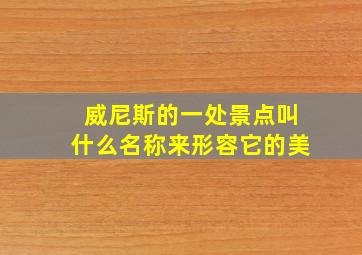 威尼斯的一处景点叫
什么名称来形容它的美